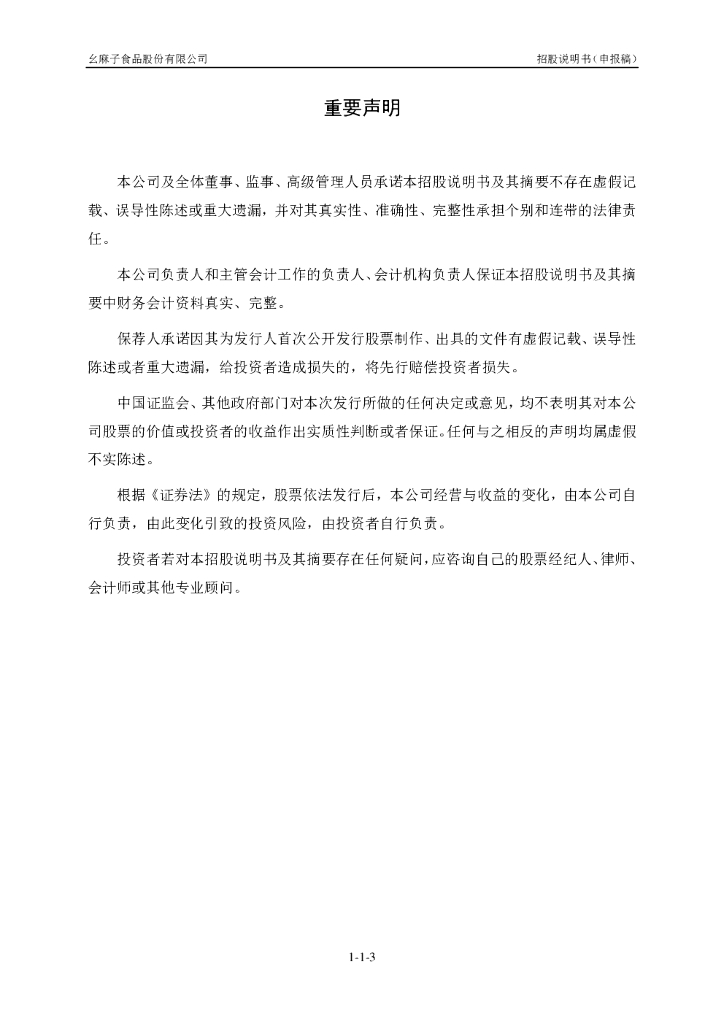 幺麻子食品股份有限公司

招股说明书（申报稿）

重要声明

本公司及全体董事、监事、高级管理人员承诺本招股说明书及其摘要不存在虚假记载、误导性陈述或重大遗漏，并对其真实性、准确性、完整性承担个别和连带的法律责任。

本公司负责人和主管会计工作的负责人、会计机构负责人保证本招股说明书及其摘要中财务会计资料真实、完整。

保荐人承诺因其为发行人首次公开发行股票制作、出具的文件有虚假记载、误导性陈述或者重大遗漏，给投资者造成损失的，将先行赔偿投资者损失。

中国证监会、其他政府部门对本次发行所做的任何决定或意见，均不表明其对本公司股票的价值或投资者的收益作出实质性判断或者保证。任何与之相反的声明均属虚假不实陈述。

根据《证券法》的规定，股票依法发行后，本公司经营与收益的变化，由本公司自行负责，由此变化引致的投资风险，由投资者自行负责。

投资者若对本招股说明书及其摘要存在任何疑问，应咨询自己的股票经纪人、律师、会计师或其他专业顾问。

1-1-3